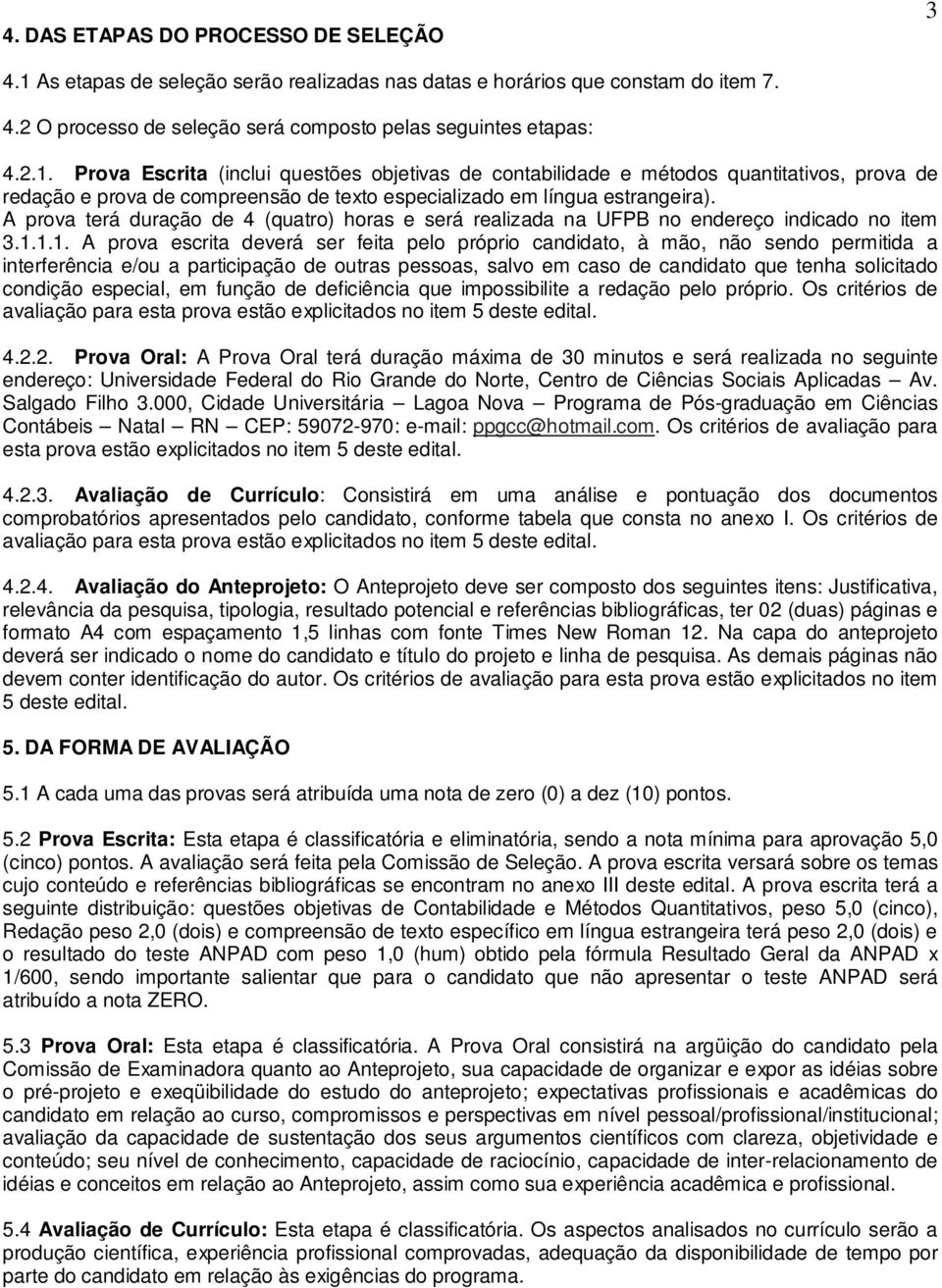 3

4. DAS ETAPAS DO PROCESSO DE SELEÇÃO

4.1 As etapas de seleção serão realizadas nas datas e horários que constam do item 7.

4.2 O processo de seleção será composto pelas seguintes etapas:

4.2.1. Prova Escrita (inclui questões objetivas de contabilidade e métodos quantitativos, prova de redação e prova de compreensão de texto especializado em língua estrangeira). A prova terá duração de 4 (quatro) horas e será realizada na UFPB no endereço indicado no item 3.1.1.1. A prova escrita deverá ser feita pelo próprio candidato, à mão, não sendo permitida a interferência e/ou a participação de outras pessoas, salvo em caso de candidato que tenha solicitado condição especial, em função de deficiência que impossibilite a redação pelo próprio. Os critérios de avaliação para esta prova estão explicitados no item 5 deste edital.

4.2.2. Prova Oral: A Prova Oral terá duração máxima de 30 minutos e será realizada no seguinte endereço: Universidade Federal do Rio Grande do Norte, Centro de Ciências Sociais Aplicadas – Av. Salgado Filho 3.000, Cidade Universitária – Lagoa Nova – Programa de Pós-graduação em Ciências Contábeis – Natal – RN – CEP: 59072-970: e-mail: ppgcc@hotmail.com. Os critérios de avaliação para esta prova estão explicitados no item 5 deste edital.

4.2.3. Avaliação de Currículo: Consistirá em uma análise e pontuação dos documentos comprobatórios apresentados pelo candidato, conforme tabela que consta no anexo I. Os critérios de avaliação para esta prova estão explicitados no item 5 deste edital.

4.2.4. Avaliação do Anteprojeto: O Anteprojeto deve ser composto dos seguintes itens: Justificativa, relevância da pesquisa, tipologia, resultado potencial e referências bibliográficas, ter 02 (duas) páginas e formato A4 com espaçamento 1,5 linhas com fonte Times New Roman 12. Na capa do anteprojeto deverá ser indicado o nome do candidato e título do projeto e linha de pesquisa. As demais páginas não devem conter identificação do autor. Os critérios de avaliação para esta prova estão explicitados no item 5 deste edital.

5. DA FORMA DE AVALIAÇÃO

5.1 A cada uma das provas será atribuída uma nota de zero (0) a dez (10) pontos.

5.2 Prova Escrita: Esta etapa é classificatória e eliminatória, sendo a nota mínima para aprovação 5,0 (cinco) pontos. A avaliação será feita pela Comissão de Seleção. A prova escrita versará sobre os temas cujo conteúdo e referências bibliográficas se encontram no anexo III deste edital. A prova escrita terá a seguinte distribuição: questões objetivas de Contabilidade e Métodos Quantitativos, peso 5,0 (cinco), Redação peso 2,0 (dois) e compreensão de texto específico em língua estrangeira terá peso 2,0 (dois) e o resultado do teste ANPAD com peso 1,0 (hum) obtido pela fórmula Resultado Geral da ANPAD x 1/600, sendo importante salientar que para o candidato que não apresentar o teste ANPAD será atribuído a nota ZERO.

5.3 Prova Oral: Esta etapa é classificatória. A Prova Oral consistirá na argüição do candidato pela Comissão de Examinadora quanto ao Anteprojeto, sua capacidade de organizar e expor as idéias sobre o pré-projeto e exeqüibilidade do estudo do anteprojeto; expectativas profissionais e acadêmicas do candidato em relação ao curso, compromissos e perspectivas em nível pessoal/profissional/institucional; avaliação da capacidade de sustentação dos seus argumentos científicos com clareza, objetividade e conteúdo; seu nível de conhecimento, capacidade de raciocínio, capacidade de inter-relacionamento de idéias e conceitos em relação ao Anteprojeto, assim como sua experiência acadêmica e profissional.

5.4 Avaliação de Currículo: Esta etapa é classificatória. Os aspectos analisados no currículo serão a produção científica, experiência profissional comprovadas, adequação da disponibilidade de tempo por parte do candidato em relação às exigências do programa.